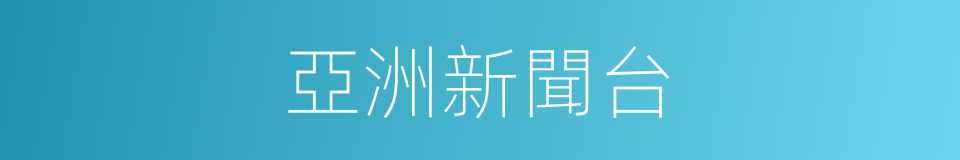 亞洲新聞台